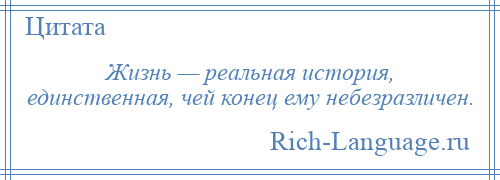 Цитата

Жизнь — реальная история, единственная, чей конец ему небезразличен.

Rich-Language.ru